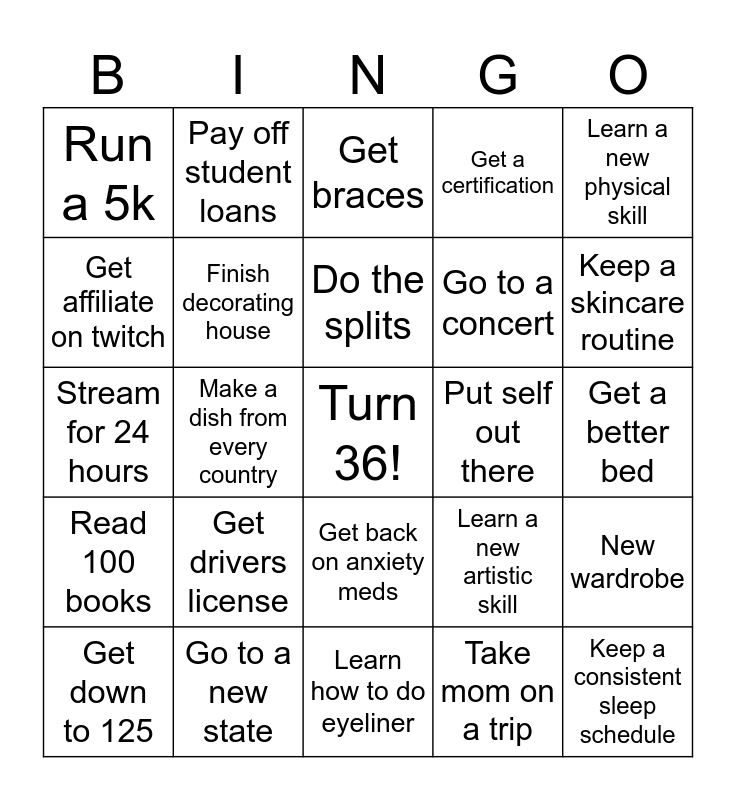 | B | I | N | G | O |
|---|---|---|---|---|
| Run a 5k | Pay off student loans | Get braces | Get a certification | Learn a new physical skill |
| Get affiliate on twitch | Finish decorating house | Do the splits | Go to a concert | Keep a skincare routine |
| Stream for 24 hours | Make a dish from every country | Turn 36! | Put self out there | Get a better bed |
| Read 100 books | Get drivers license | Get back on anxiety meds | Learn a new artistic skill | New wardrobe |
| Get down to 125 | Go to a new state | Learn how to do eyeliner | Take mom on a trip | Keep a consistent sleep schedule |